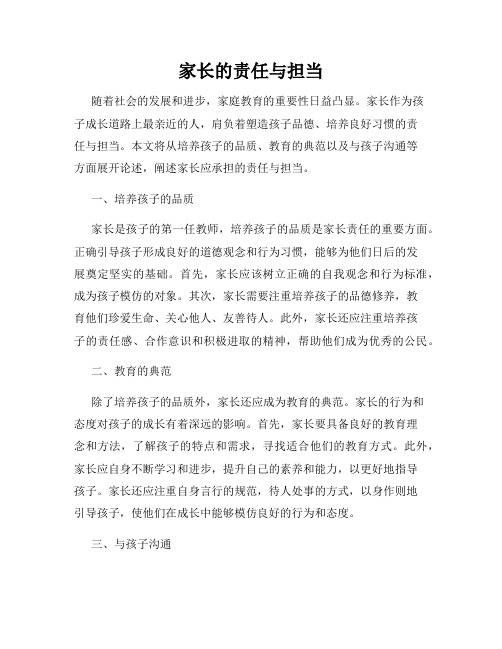 家长的责任与担当

随着社会的发展和进步，家庭教育的重要性日益凸显。家长作为孩子成长道路上最亲近的人，肩负着塑造孩子品德、培养良好习惯的责任与担当。本文将从培养孩子的品质、教育的典范以及与孩子沟通等方面展开论述，阐述家长应承担的责任与担当。

一、培养孩子的品质

家长是孩子的第一任教师，培养孩子的品质是家长责任的重要方面。正确引导孩子形成良好的道德观念和行为习惯，能够为他们日后的发展奠定坚实的基础。首先，家长应该树立正确的自我观念和行为标准，成为孩子模仿的对象。其次，家长需要注重培养孩子的品德修养，教育他们珍爱生命、关心他人、友善待人。此外，家长还应注重培养孩子的责任感、合作意识和积极进取的精神，帮助他们成为优秀的公民。

二、教育的典范

除了培养孩子的品质外，家长还应成为教育的典范。家长的行为和态度对孩子的成长有着深远的影响。首先，家长要具备良好的教育理念和方法，了解孩子的特点和需求，寻找适合他们的教育方式。此外，家长应自身不断学习和进步，提升自己的素养和能力，以更好地指导孩子。家长还应注重自身言行的规范，待人处事的方式，以身作则地引导孩子，使他们在成长中能够模仿良好的行为和态度。

三、与孩子沟通